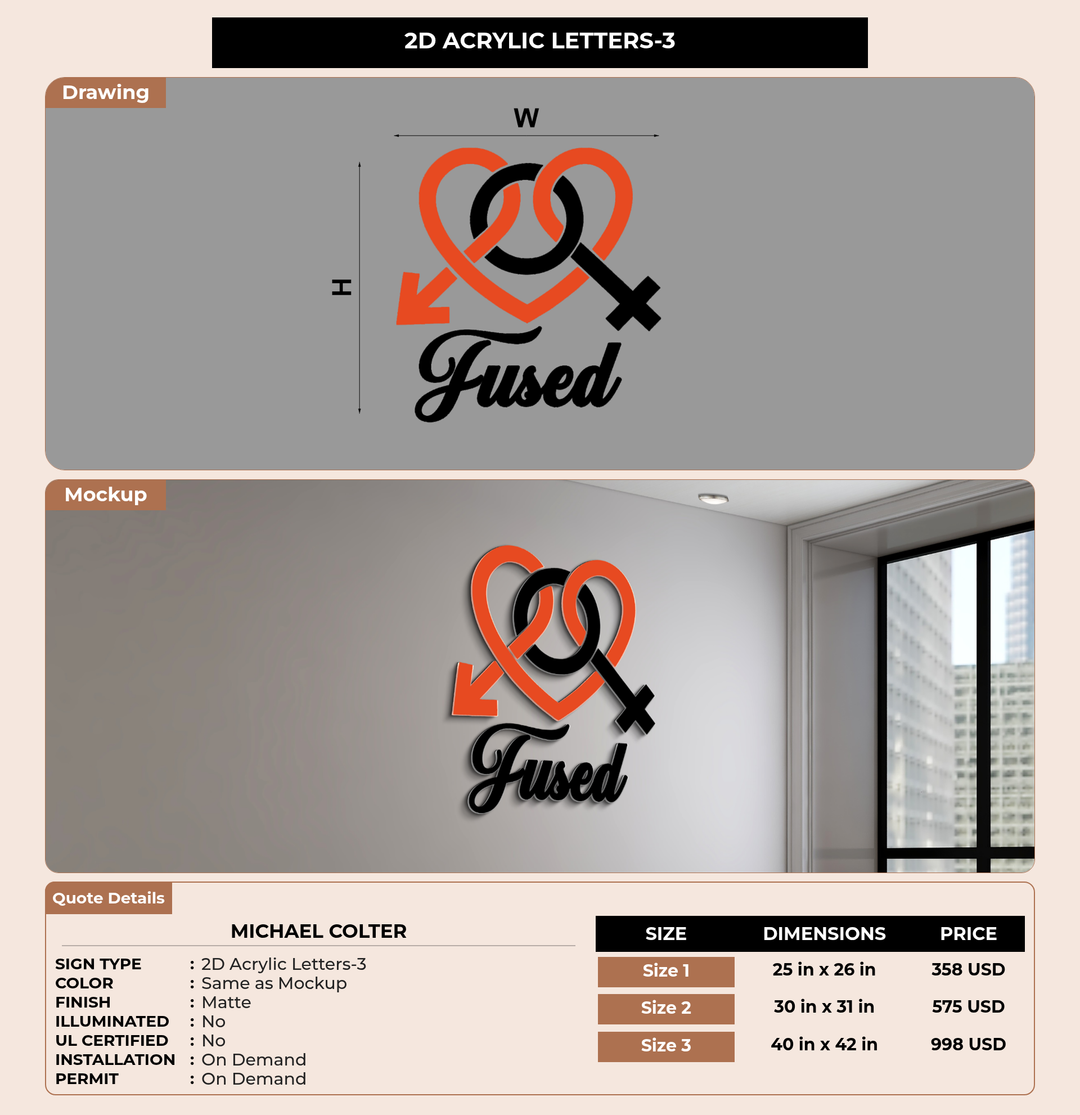 2D ACRYLIC LETTERS-3

Drawing

W

H

Fused

Mockup

Fused

Quote Details

MICHAEL COLTER

SIGN TYPE : 2D Acrylic Letters-3
COLOR : Same as Mockup
FINISH : Matte
ILLUMINATED : No
UL CERTIFIED : No
INSTALLATION : On Demand
PERMIT : On Demand

| SIZE | DIMENSIONS | PRICE |
|---|---|---|
| Size 1 | 25 in x 26 in | 358 USD |
| Size 2 | 30 in x 31 in | 575 USD |
| Size 3 | 40 in x 42 in | 998 USD |